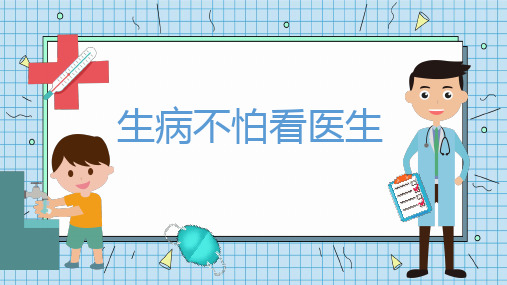 生病不怕看医生